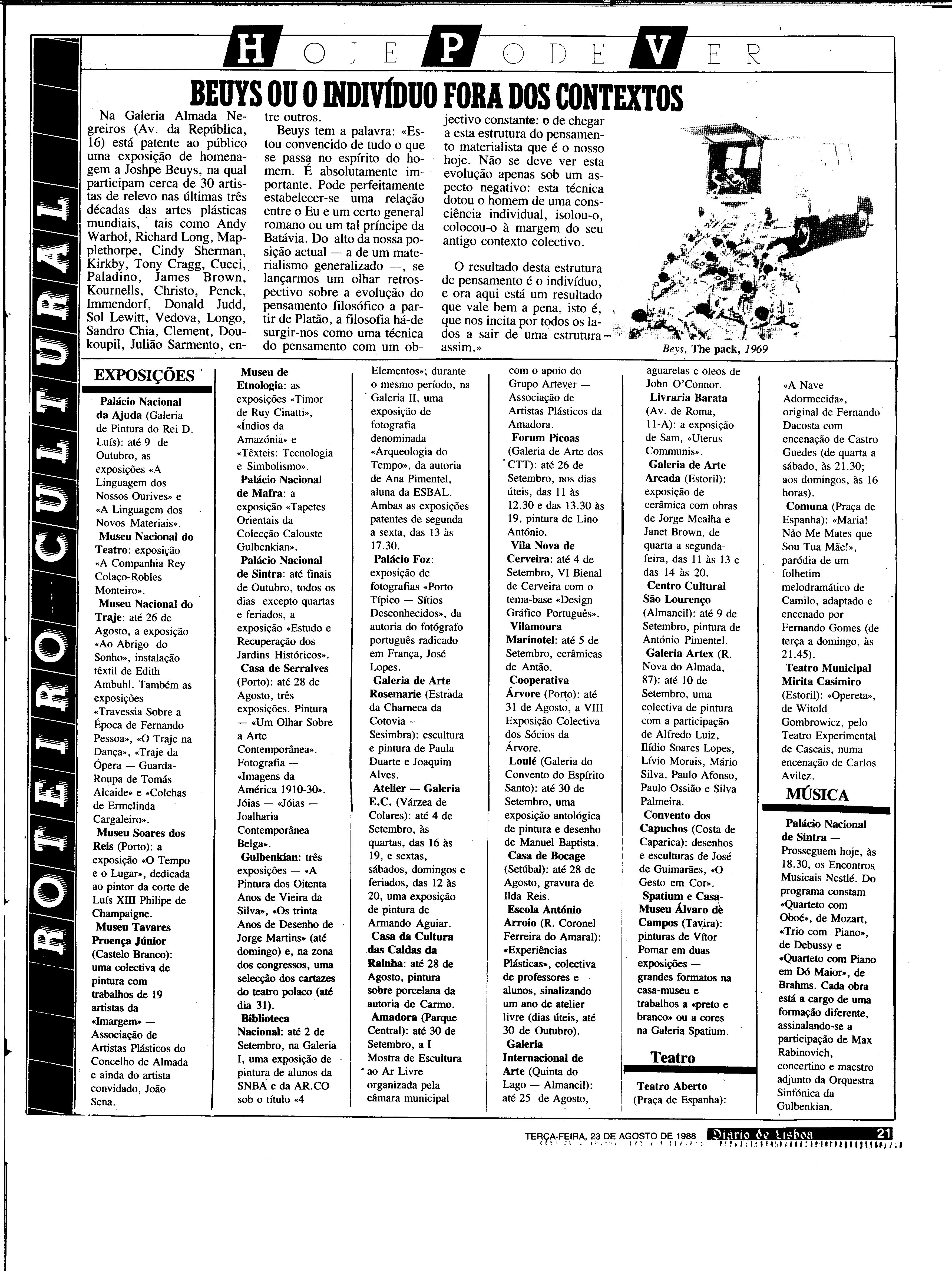 ROTEIRO CULTURAL

HOJE PODE VER

BEUYS OU O INDIVÍDUO FORA DOS CONTEXTOS

Na Galeria Almada Negreiros (Av. da República, 16) está patente ao público uma exposição de homenagem a Joshpe Beuys, na qual participam cerca de 30 artistas de relevo nas últimas três décadas das artes plásticas mundiais, tais como Andy Warhol, Richard Long, Mapplethorpe, Cindy Sherman, Kirkby, Tony Cragg, Cucci, Paladino, James Brown, Kournells, Christo, Penck, Immendorf, Donald Judd, Sol Lewitt, Vedova, Longo, Sandro Chia, Clement, Doukoupil, Julião Sarmento, entre outros.

Beuys tem a palavra: «Estou convencido de tudo o que se passa no espírito do homem. É absolutamente importante. Pode perfeitamente estabelecer-se uma relação entre o Eu e um certo general romano ou um tal príncipe da Batávia. Do alto da nossa posição actual — a de um materialismo generalizado —, se lançarmos um olhar retrospectivo sobre a evolução do pensamento filosófico a partir de Platão, a filosofia há-de surgir-nos como uma técnica do pensamento com um objectivo constante: o de chegar a esta estrutura do pensamento materialista que é o nosso hoje. Não se deve ver esta evolução apenas sob um aspecto negativo: esta técnica dotou o homem de uma consciência individual, isolou-o, colocou-o à margem do seu antigo contexto colectivo.

O resultado desta estrutura de pensamento é o indivíduo, e ora aqui está um resultado que vale bem a pena, isto é, que nos incita por todos os lados a sair de uma estrutura assim.»

Beys, The pack, 1969

EXPOSIÇÕES

Palácio Nacional da Ajuda (Galeria de Pintura do Rei D. Luís): até 9 de Outubro, as exposições «A Linguagem dos Nossos Ourives» e «A Linguagem dos Novos Materiais».
Museu Nacional do Teatro: exposição «A Companhia Rey Colaço-Robles Monteiro».
Museu Nacional do Traje: até 26 de Agosto, a exposição «Ao Abrigo do Sonho», instalação têxtil de Edith Ambuhl. Também as exposições «Travessia Sobre a Época de Fernando Pessoa», «O Traje na Dança», «Traje da Ópera — Guarda-Roupa de Tomás Alcaide» e «Colchas de Ermelinda Cargaleiro».
Museu Soares dos Reis (Porto): a exposição «O Tempo e o Lugar», dedicada ao pintor da corte de Luís XIII Philipe de Champaigne.
Museu Tavares Proença Júnior (Castelo Branco): uma colectiva de pintura com trabalhos de 19 artistas da «Imargem» — Associação de Artistas Plásticos do Concelho de Almada e ainda do artista convidado, João Sena.
Museu de Etnologia: as exposições «Timor de Ruy Cinatti», «Índios da Amazónia» e «Têxteis: Tecnologia e Simbolismo».
Palácio Nacional de Mafra: a exposição «Tapetes Orientais da Colecção Calouste Gulbenkian».
Palácio Nacional de Sintra: até finais de Outubro, todos os dias excepto quartas e feriados, a exposição «Estudo e Recuperação dos Jardins Históricos».
Casa de Serralves (Porto): até 28 de Agosto, três exposições. Pintura — «Um Olhar Sobre a Arte Contemporânea». Fotografia — «Imagens da América 1910-30». Jóias — «Jóias — Joalharia Contemporânea Belga».
Gulbenkian: três exposições — «A Pintura dos Oitenta Anos de Vieira da Silva», «Os trinta Anos de Desenho de Jorge Martins» (até domingo) e, na zona dos congressos, uma selecção dos cartazes do teatro polaco (até dia 31).
Biblioteca Nacional: até 2 de Setembro, na Galeria I, uma exposição de pintura de alunos da SNBA e da AR.CO sob o título «4 Elementos»; durante o mesmo período, na Galeria II, uma exposição de fotografia denominada «Arqueologia do Tempo», da autoria de Ana Pimentel, aluna da ESBAL. Ambas as exposições patentes de segunda a sexta, das 13 às 17.30.
Palácio Foz: exposição de fotografias «Porto Típico — Sítios Desconhecidos», da autoria do fotógrafo português radicado em França, José Lopes.
Galeria de Arte Rosemarie (Estrada da Charneca da Cotovia — Sesimbra): escultura e pintura de Paula Duarte e Joaquim Alves.
Atelier — Galeria E.C. (Várzea de Colares): até 4 de Setembro, às quartas, das 16 às 19, e sextas, sábados, domingos e feriados, das 12 às 20, uma exposição de pintura de Armando Aguiar.
Casa da Cultura das Caldas da Rainha: até 28 de Agosto, pintura sobre porcelana da autoria de Carmo.
Amadora (Parque Central): até 30 de Setembro, a I Mostra de Escultura ao Ar Livre organizada pela câmara municipal com o apoio do Grupo Artever — Associação de Artistas Plásticos da Amadora.
Forum Picoas (Galeria de Arte dos CTT): até 26 de Setembro, nos dias úteis, das 11 às 12.30 e das 13.30 às 19, pintura de Lino António.
Vila Nova de Cerveira: até 4 de Setembro, VI Bienal de Cerveira com o tema-base «Design Gráfico Português».
Vilamoura Marinotel: até 5 de Setembro, cerâmicas de Antão.
Cooperativa Árvore (Porto): até 31 de Agosto, a VIII Exposição Colectiva dos Sócios da Árvore.
Loulé (Galeria do Convento do Espírito Santo): até 30 de Setembro, uma exposição antológica de pintura e desenho de Manuel Baptista.
Casa de Bocage (Setúbal): até 28 de Agosto, gravura de Ilda Reis.
Escola António Arroio (R. Coronel Ferreira do Amaral): «Experiências Plásticas», colectiva de professores e alunos, sinalizando um ano de atelier livre (dias úteis, até 30 de Outubro).
Galeria Internacional de Arte (Quinta do Lago — Almancil): até 25 de Agosto, aguarelas e óleos de John O'Connor.
Livraria Barata (Av. de Roma, 11-A): a exposição de Sam, «Uterus Communis».
Galeria de Arte Arcada (Estoril): exposição de cerâmica com obras de Jorge Mealha e Janet Brown, de quarta a segunda-feira, das 11 às 13 e das 14 às 20.
Centro Cultural São Lourenço (Almancil): até 9 de Setembro, pintura de António Pimentel.
Galeria Artex (R. Nova do Almada, 87): até 10 de Setembro, uma colectiva de pintura com a participação de Alfredo Luiz, Ilídio Soares Lopes, Lívio Morais, Mário Silva, Paulo Afonso, Paulo Ossião e Silva Palmeira.
Convento dos Capuchos (Costa de Caparica): desenhos e esculturas de José de Guimarães, «O Gesto em Cor».
Spatium e Casa-Museu Álvaro de Campos (Tavira): pinturas de Vítor Pomar em duas exposições — grandes formatos na casa-museu e trabalhos a «preto e branco» ou a cores na Galeria Spatium.

Teatro

Teatro Aberto (Praça de Espanha): «A Nave Adormecida», original de Fernando Dacosta com encenação de Castro Guedes (de quarta a sábado, às 21.30; aos domingos, às 16 horas).
Comuna (Praça de Espanha): «Maria! Não Me Mates que Sou Tua Mãe!», paródia de um folhetim melodramático de Camilo, adaptado e encenado por Fernando Gomes (de terça a domingo, às 21.45).
Teatro Municipal Mirita Casimiro (Estoril): «Opereta», de Witold Gombrowicz, pelo Teatro Experimental de Cascais, numa encenação de Carlos Avilez.

MÚSICA

Palácio Nacional de Sintra — Prosseguem hoje, às 18.30, os Encontros Musicais Nestlé. Do programa constam «Quarteto com Oboé», de Mozart, «Trio com Piano», de Debussy e «Quarteto com Piano em Dó Maior», de Brahms. Cada obra está a cargo de uma formação diferente, assinalando-se a participação de Max Rabinovich, concertino e maestro adjunto da Orquestra Sinfónica da Gulbenkian.

TERÇA-FEIRA, 23 DE AGOSTO DE 1988 Diario de Lisboa 21